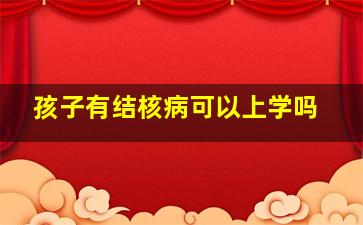 孩子有结核病可以上学吗